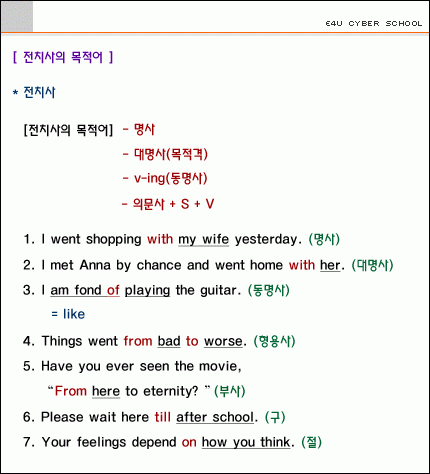 E4U CYBER SCHOOL

[ 전치사의 목적어 ]

* 전치사

[전치사의 목적어] - 명사
- 대명사(목적격)
- v-ing(동명사)
- 의문사 + S + V

1. I went shopping with my wife yesterday. (명사)
2. I met Anna by chance and went home with her. (대명사)
3. I am fond of playing the guitar. (동명사)
= like
4. Things went from bad to worse. (형용사)
5. Have you ever seen the movie,
"From here to eternity? " (부사)
6. Please wait here till after school. (구)
7. Your feelings depend on how you think. (절)